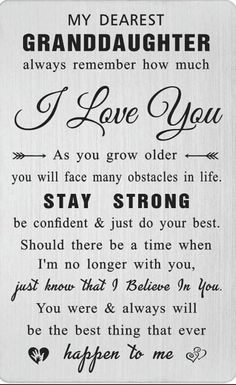 MY DEAREST
GRANDDAUGHTER
always remember how much

I Love You

As you grow older
you will face many obstacles in life.
STAY STRONG
be confident & just do your best.
Should there be a time when
I'm no longer with you,
just know that I Believe In You.
You were & always will
be the best thing that ever
happen to me